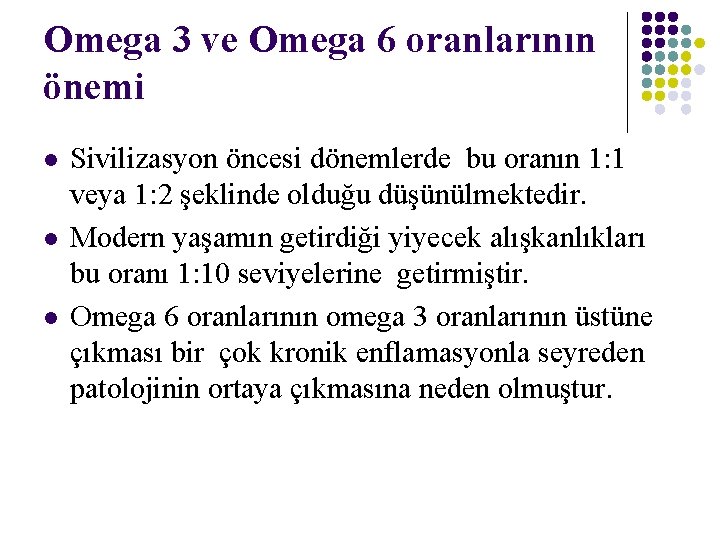 Omega 3 ve Omega 6 oranlarının önemi

• Sivilizasyon öncesi dönemlerde bu oranın 1:1 veya 1:2 şeklinde olduğu düşünülmektedir.

• Modern yaşamın getirdiği yiyecek alışkanlıkları bu oranı 1:10 seviyelerine getirmiştir.

• Omega 6 oranlarının omega 3 oranlarının üstüne çıkması bir çok kronik enflamasyonla seyreden patolojinin ortaya çıkmasına neden olmuştur.